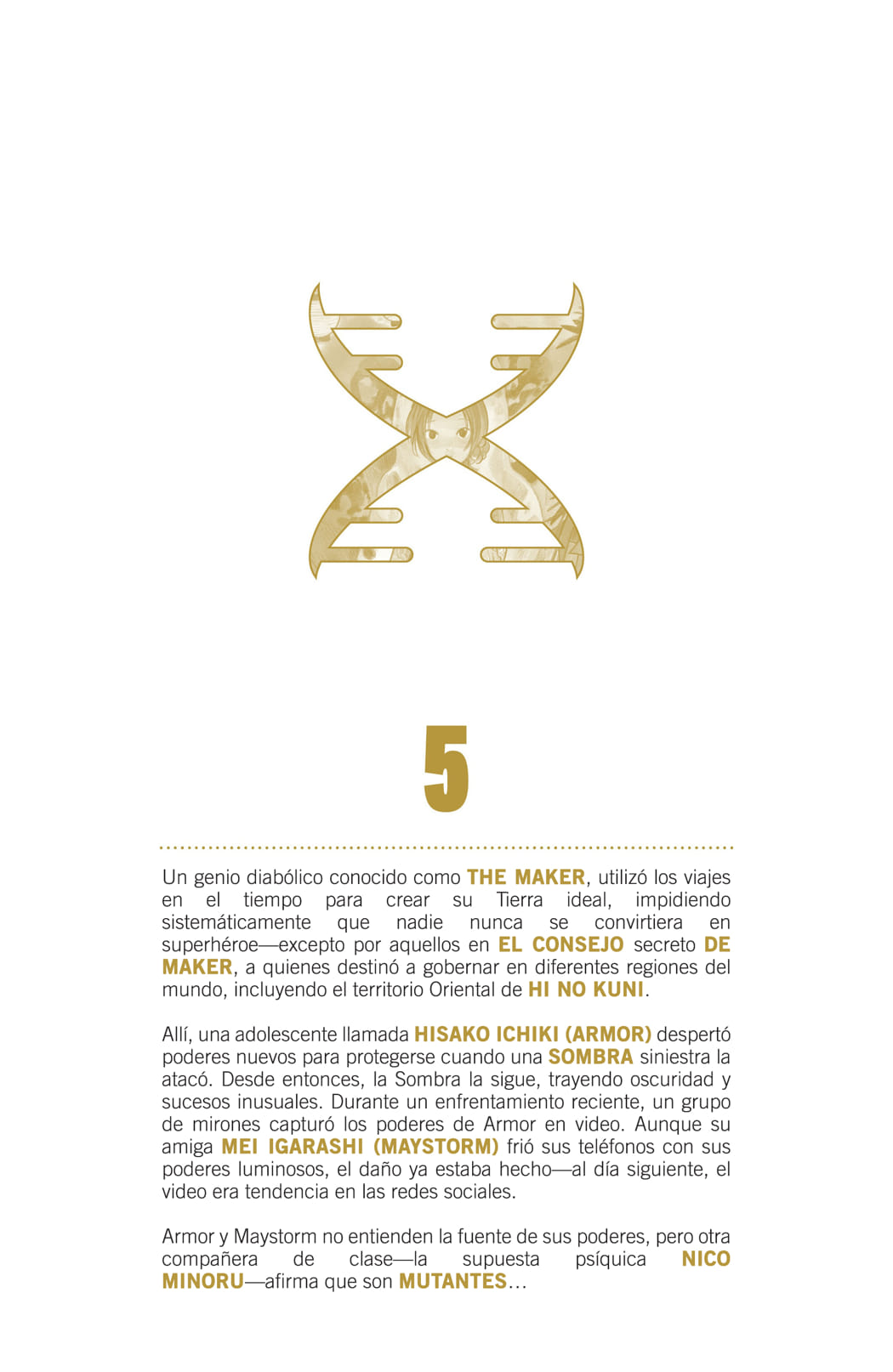 5

Un genio diabólico conocido como THE MAKER, utilizó los viajes en el tiempo para crear su Tierra ideal, impidiendo sistemáticamente que nadie nunca se convirtiera en superhéroe—excepto por aquellos en EL CONSEJO secreto DE MAKER, a quienes destinó a gobernar en diferentes regiones del mundo, incluyendo el territorio Oriental de HI NO KUNI.

Allí, una adolescente llamada HISAKO ICHIKI (ARMOR) despertó poderes nuevos para protegerse cuando una SOMBRA siniestra la atacó. Desde entonces, la Sombra la sigue, trayendo oscuridad y sucesos inusuales. Durante un enfrentamiento reciente, un grupo de mirones capturó los poderes de Armor en video. Aunque su amiga MEI IGARASHI (MAYSTORM) frió sus teléfonos con sus poderes luminosos, el daño ya estaba hecho—al día siguiente, el video era tendencia en las redes sociales.

Armor y Maystorm no entienden la fuente de sus poderes, pero otra compañera de clase—la supuesta psíquica NICO MINORU—afirma que son MUTANTES…